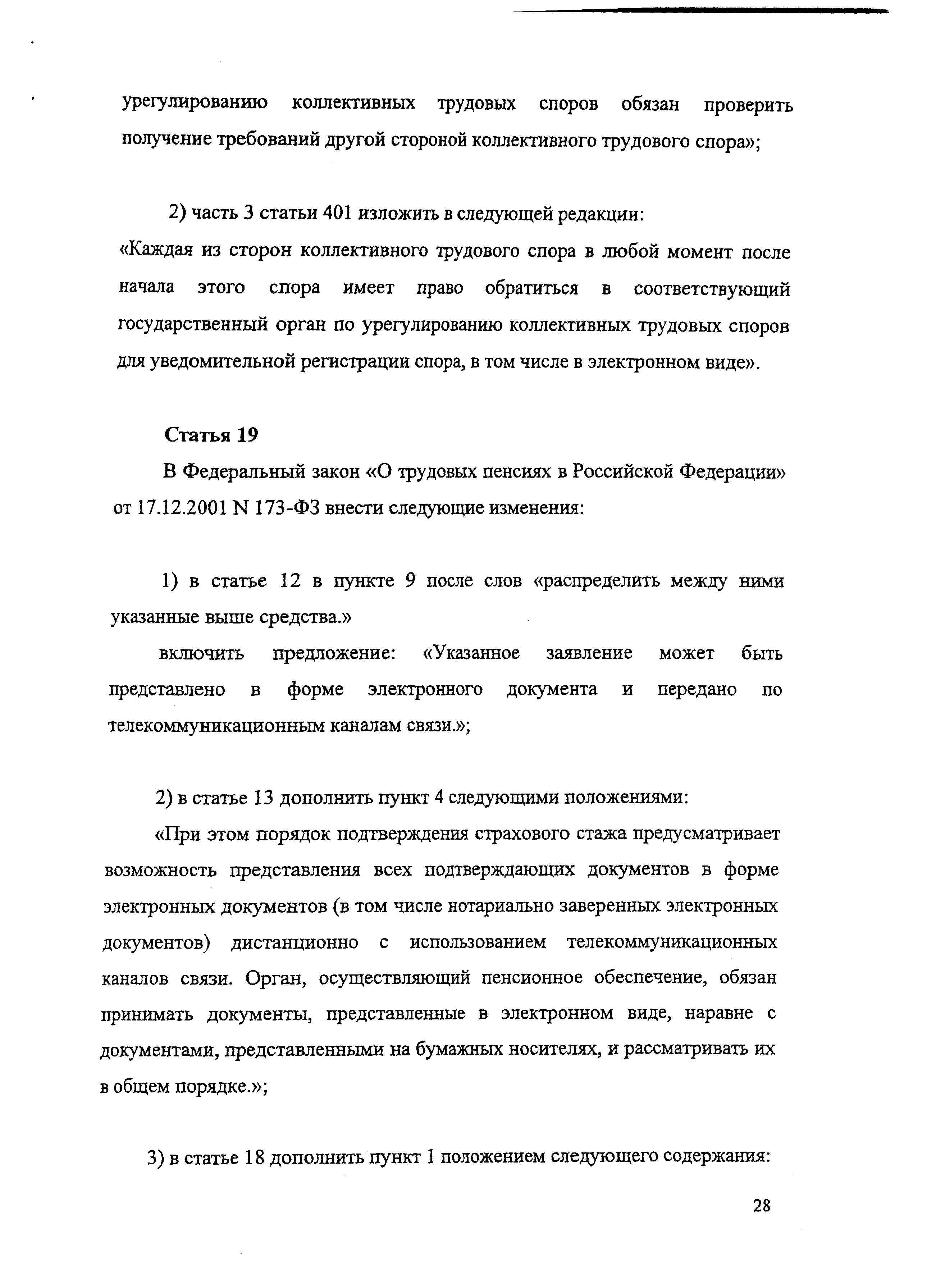 урегулированию коллективных трудовых споров обязан проверить получение требований другой стороной коллективного трудового спора»;

2) часть 3 статьи 401 изложить в следующей редакции:
«Каждая из сторон коллективного трудового спора в любой момент после начала этого спора имеет право обратиться в соответствующий государственный орган по урегулированию коллективных трудовых споров для уведомительной регистрации спора, в том числе в электронном виде».

Статья 19

В Федеральный закон «О трудовых пенсиях в Российской Федерации» от 17.12.2001 N 173-ФЗ внести следующие изменения:

1) в статье 12 в пункте 9 после слов «распределить между ними указанные выше средства.»

включить предложение: «Указанное заявление может быть представлено в форме электронного документа и передано по телекоммуникационным каналам связи.»;

2) в статье 13 дополнить пункт 4 следующими положениями:

«При этом порядок подтверждения страхового стажа предусматривает возможность представления всех подтверждающих документов в форме электронных документов (в том числе нотариально заверенных электронных документов) дистанционно с использованием телекоммуникационных каналов связи. Орган, осуществляющий пенсионное обеспечение, обязан принимать документы, представленные в электронном виде, наравне с документами, представленными на бумажных носителях, и рассматривать их в общем порядке.»;

3) в статье 18 дополнить пункт 1 положением следующего содержания:

28